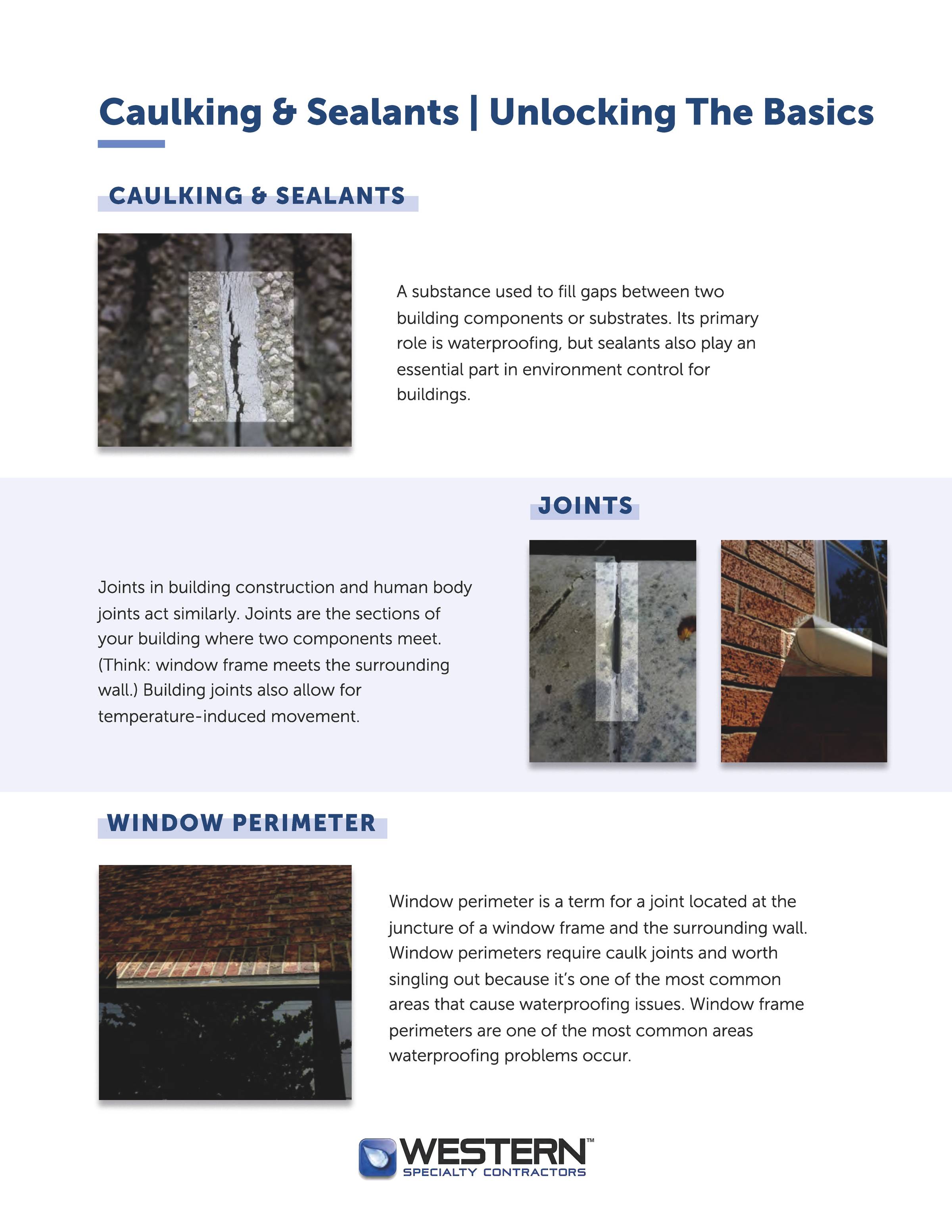 Caulking & Sealants | Unlocking The Basics

CAULKING & SEALANTS

A substance used to fill gaps between two building components or substrates. Its primary role is waterproofing, but sealants also play an essential part in environment control for buildings.

JOINTS

Joints in building construction and human body joints act similarly. Joints are the sections of your building where two components meet. (Think: window frame meets the surrounding wall.) Building joints also allow for temperature-induced movement.

WINDOW PERIMETER

Window perimeter is a term for a joint located at the juncture of a window frame and the surrounding wall. Window perimeters require caulk joints and worth singling out because it's one of the most common areas that cause waterproofing issues. Window frame perimeters are one of the most common areas waterproofing problems occur.

WESTERN™
SPECIALTY CONTRACTORS